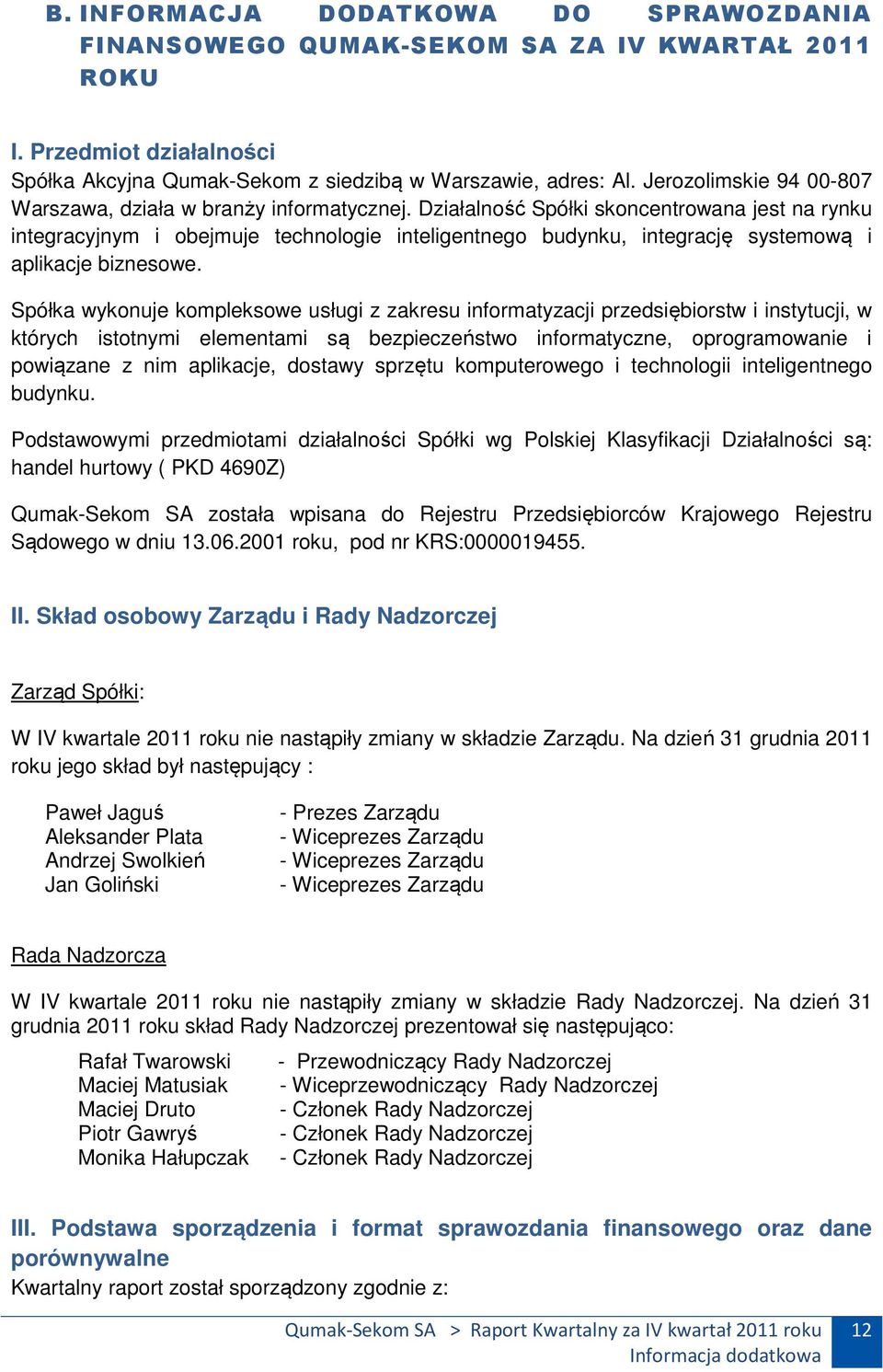 B. INFORMACJA DODATKOWA DO SPRAWOZDANIA FINANSOWEGO QUMAK-SEKOM SA ZA IV KWARTAŁ 2011 ROKU

I. Przedmiot działalności
Spółka Akcyjna Qumak-Sekom z siedzibą w Warszawie, adres: Al. Jerozolimskie 94 00-807 Warszawa, działa w branży informatycznej. Działalność Spółki skoncentrowana jest na rynku integracyjnym i obejmuje technologie inteligentnego budynku, integrację systemową i aplikacje biznesowe.

Spółka wykonuje kompleksowe usługi z zakresu informatyzacji przedsiębiorstw i instytucji, w których istotnymi elementami są bezpieczeństwo informatyczne, oprogramowanie i powiązane z nim aplikacje, dostawy sprzętu komputerowego i technologii inteligentnego budynku.

Podstawowymi przedmiotami działalności Spółki wg Polskiej Klasyfikacji Działalności są: handel hurtowy ( PKD 4690Z)

Qumak-Sekom SA została wpisana do Rejestru Przedsiębiorców Krajowego Rejestru Sądowego w dniu 13.06.2001 roku, pod nr KRS:0000019455.

II. Skład osobowy Zarządu i Rady Nadzorczej

Zarząd Spółki:

W IV kwartale 2011 roku nie nastąpiły zmiany w składzie Zarządu. Na dzień 31 grudnia 2011 roku jego skład był następujący :

Paweł Jaguś - Prezes Zarządu
Aleksander Plata - Wiceprezes Zarządu
Andrzej Swolkień - Wiceprezes Zarządu
Jan Goliński - Wiceprezes Zarządu

Rada Nadzorcza

W IV kwartale 2011 roku nie nastąpiły zmiany w składzie Rady Nadzorczej. Na dzień 31 grudnia 2011 roku skład Rady Nadzorczej prezentował się następująco:

Rafał Twarowski - Przewodniczący Rady Nadzorczej
Maciej Matusiak - Wiceprzewodniczący Rady Nadzorczej
Maciej Druto - Członek Rady Nadzorczej
Piotr Gawryś - Członek Rady Nadzorczej
Monika Hałupczak - Członek Rady Nadzorczej

III. Podstawa sporządzenia i format sprawozdania finansowego oraz dane porównywalne
Kwartalny raport został sporządzony zgodnie z:

Qumak-Sekom SA > Raport Kwartalny za IV kwartał 2011 roku
Informacja dodatkowa
12